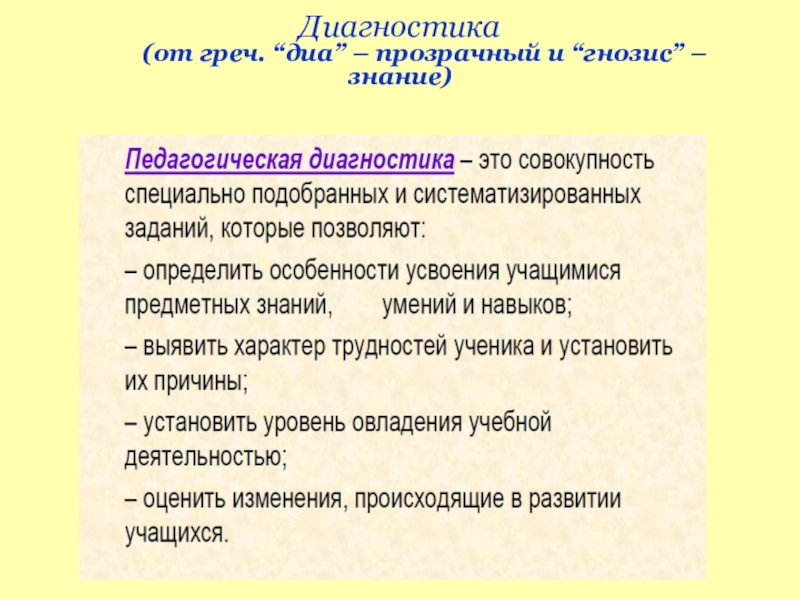 Диагностика
(от греч. “диа” – прозрачный и “гнозис” – знание)

Педагогическая диагностика – это совокупность специально подобранных и систематизированных заданий, которые позволяют:

– определить особенности усвоения учащимися предметных знаний, умений и навыков;

– выявить характер трудностей ученика и установить их причины;

– установить уровень овладения учебной деятельностью;

– оценить изменения, происходящие в развитии учащихся.